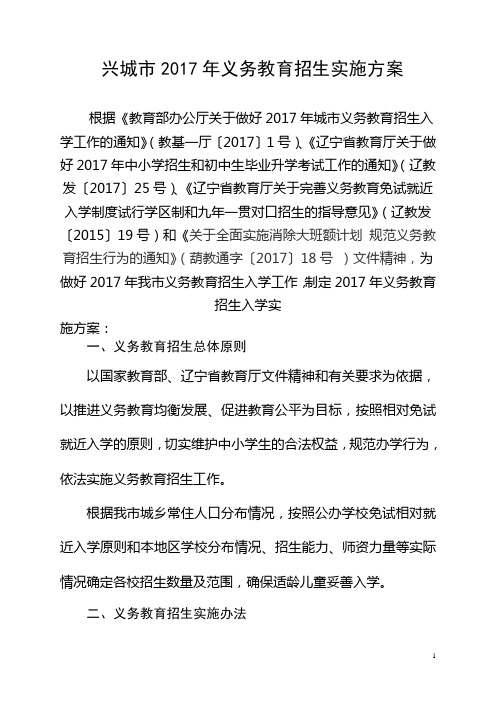 兴城市 2017 年义务教育招生实施方案

根据《教育部办公厅关于做好 2017 年城市义务教育招生入学工作的通知》（教基一厅〔2017〕1 号）、《辽宁省教育厅关于做好 2017 年中小学招生和初中生毕业升学考试工作的通知》（辽教发〔2017〕25 号）、《辽宁省教育厅关于完善义务教育免试就近入学制度试行学区制和九年一贯对口招生的指导意见》（辽教发〔2015〕19 号）和《关于全面实施消除大班额计划 规范义务教育招生行为的通知》（葫教通字〔2017〕18 号 ）文件精神，为做好 2017 年我市义务教育招生入学工作，制定 2017 年义务教育招生入学实

施方案：

一、义务教育招生总体原则

以国家教育部、辽宁省教育厅文件精神和有关要求为依据，以推进义务教育均衡发展、促进教育公平为目标，按照相对免试就近入学的原则，切实维护中小学生的合法权益，规范办学行为，依法实施义务教育招生工作。

根据我市城乡常住人口分布情况，按照公办学校免试相对就近入学原则和本地区学校分布情况、招生能力、师资力量等实际情况确定各校招生数量及范围，确保适龄儿童妥善入学。

二、义务教育招生实施办法

1